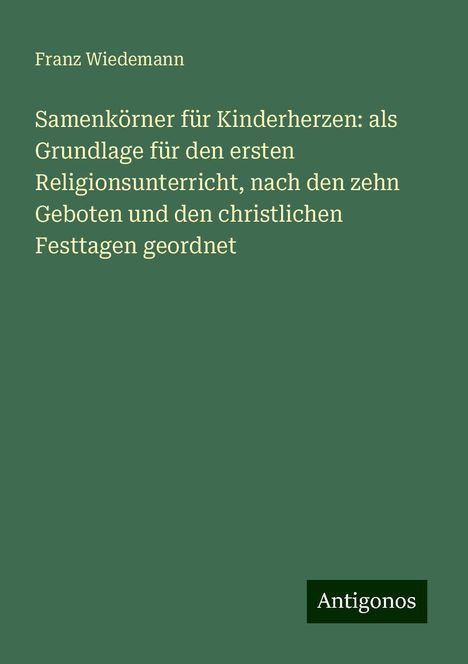 Franz Wiedemann

Samenkörner für Kinderherzen: als Grundlage für den ersten Religionsunterricht, nach den zehn Geboten und den christlichen Festtagen geordnet

Antigonos